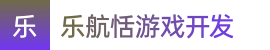 乐

乐航恬游戏开发